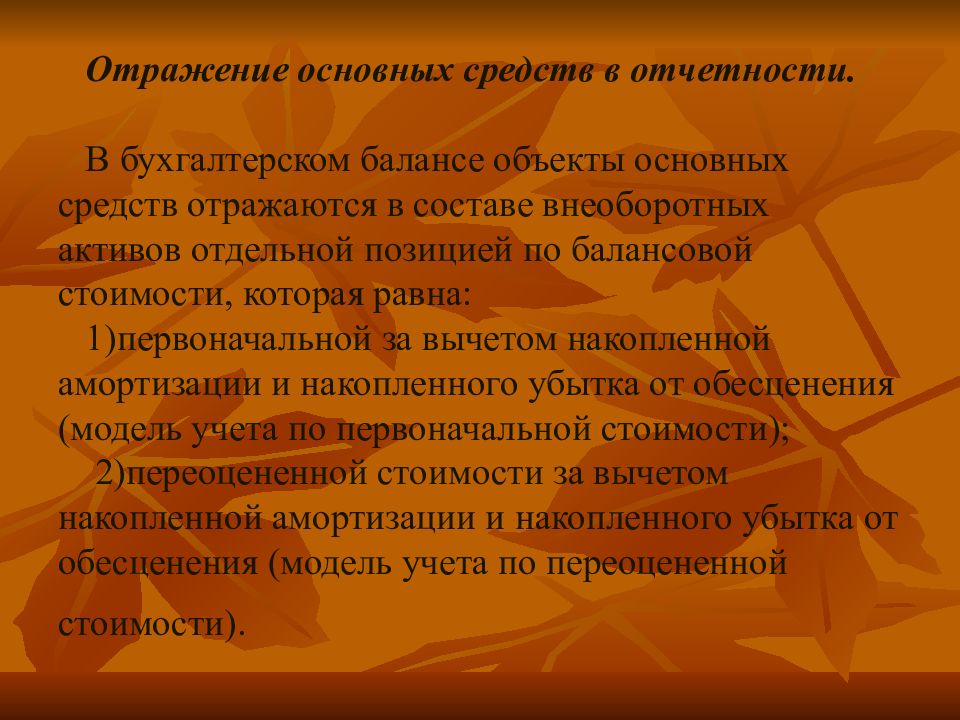 Отражение основных средств в отчетности.

В бухгалтерском балансе объекты основных средств отражаются в составе внеоборотных активов отдельной позицией по балансовой стоимости, которая равна:

1)первоначальной за вычетом накопленной амортизации и накопленного убытка от обесценения (модель учета по первоначальной стоимости);

2)переоцененной стоимости за вычетом накопленной амортизации и накопленного убытка от обесценения (модель учета по переоцененной стоимости).